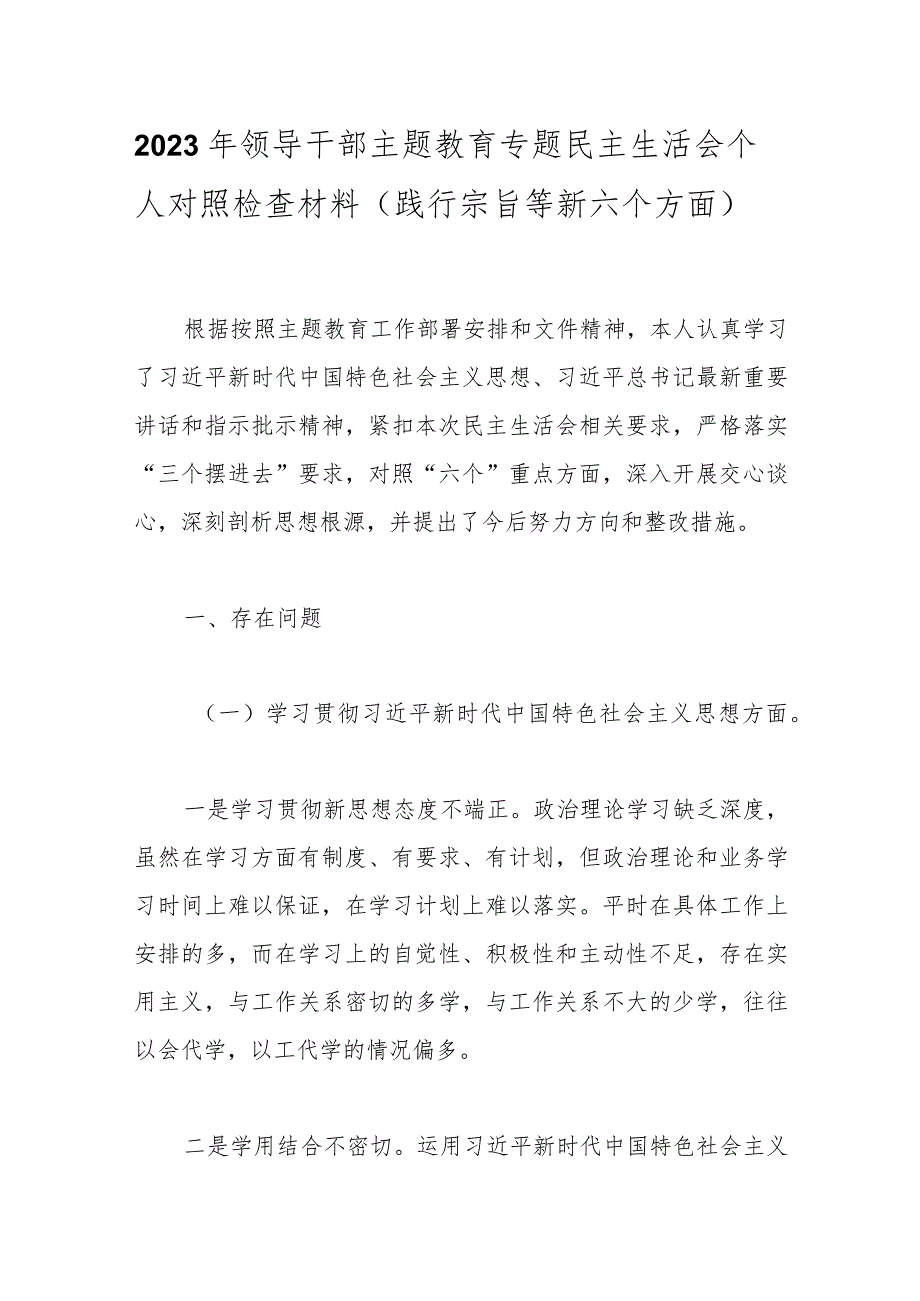 2023年领导干部主题教育专题民主生活会个人对照检查材料（践行宗旨等新六个方面）

根据按照主题教育工作部署安排和文件精神，本人认真学习了习近平新时代中国特色社会主义思想、习近平总书记最新重要讲话和指示批示精神，紧扣本次民主生活会相关要求，严格落实“三个摆进去”要求，对照“六个”重点方面，深入开展交心谈心，深刻剖析思想根源，并提出了今后努力方向和整改措施。

一、存在问题

（一）学习贯彻习近平新时代中国特色社会主义思想方面。

一是学习贯彻新思想态度不端正。政治理论学习缺乏深度，虽然在学习方面有制度、有要求、有计划，但政治理论和业务学习时间上难以保证，在学习计划上难以落实。平时在具体工作上安排的多，而在学习上的自觉性、积极性和主动性不足，存在实用主义，与工作关系密切的多学，与工作关系不大的少学，往往以会代学，以工代学的情况偏多。

二是学用结合不密切。运用习近平新时代中国特色社会主义